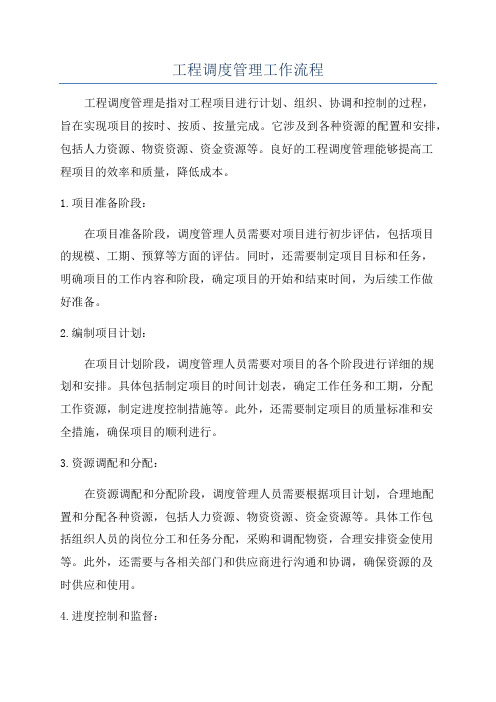 工程调度管理工作流程

工程调度管理是指对工程项目进行计划、组织、协调和控制的过程，旨在实现项目的按时、按质、按量完成。它涉及到各种资源的配置和安排，包括人力资源、物资资源、资金资源等。良好的工程调度管理能够提高工程项目的效率和质量，降低成本。

1.项目准备阶段：

在项目准备阶段，调度管理人员需要对项目进行初步评估，包括项目的规模、工期、预算等方面的评估。同时，还需要制定项目目标和任务，明确项目的工作内容和阶段，确定项目的开始和结束时间，为后续工作做好准备。

2.编制项目计划：

在项目计划阶段，调度管理人员需要对项目的各个阶段进行详细的规划和安排。具体包括制定项目的时间计划表，确定工作任务和工期，分配工作资源，制定进度控制措施等。此外，还需要制定项目的质量标准和安全措施，确保项目的顺利进行。

3.资源调配和分配：

在资源调配和分配阶段，调度管理人员需要根据项目计划，合理地配置和分配各种资源，包括人力资源、物资资源、资金资源等。具体工作包括组织人员的岗位分工和任务分配，采购和调配物资，合理安排资金使用等。此外，还需要与各相关部门和供应商进行沟通和协调，确保资源的及时供应和使用。

4.进度控制和监督：